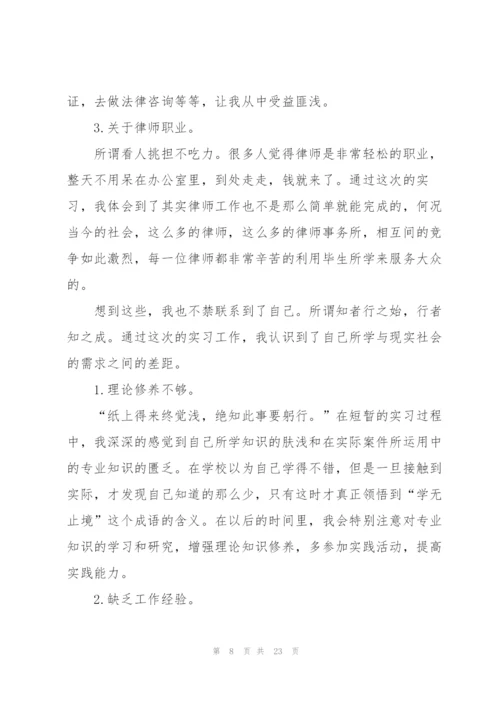 证，去做法律咨询等等，让我从中受益匪浅。

3.关于律师职业。

所谓看人挑担不吃力。很多人觉得律师是非常轻松的职业，整天不用呆在办公室里，到处走走，钱就来了。通过这次的实习，我体会到了其实律师工作也不是那么简单就能完成的，何况当今的社会，这么多的律师，这么多的律师事务所，相互间的竞争如此激烈，每一位律师都非常辛苦的利用毕生所学来服务大众的。

想到这些，我也不禁联系到了自己。所谓知者行之始，行者知之成。通过这次的实习工作，我认识到了自己所学与现实社会的需求之间的差距。

1.理论修养不够。

“纸上得来终觉浅，绝知此事要躬行。”在短暂的实习过程中，我深深的感觉到自己所学知识的肤浅和在实际案件所运用中的专业知识的匮乏。在学校以为自己学得不错，但是一旦接触到实际，才发现自己知道的那么少，只有这时才真正领悟到“学无止境”这个成语的含义。在以后的时间里，我会特别注意对专业知识的学习和研究，增强理论知识修养，多参加实践活动，提高实践能力。

2.缺乏工作经验。

第 8 页 共 23 页